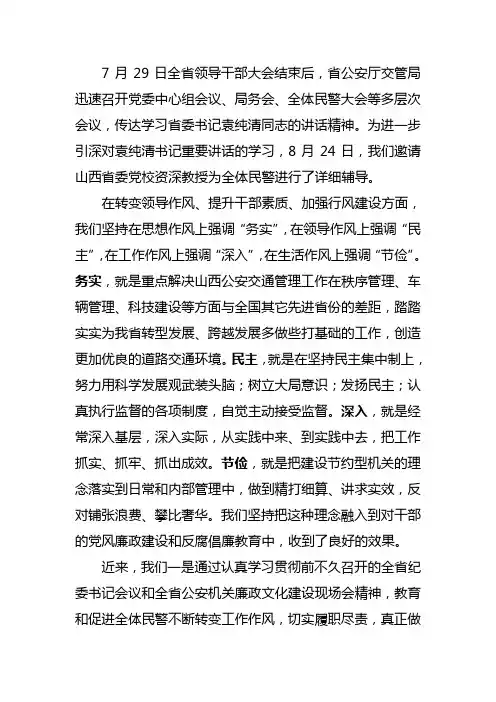 7 月 29 日全省领导干部大会结束后，省公安厅交管局迅速召开党委中心组会议、局务会、全体民警大会等多层次会议，传达学习省委书记袁纯清同志的讲话精神。为进一步引深对袁纯清书记重要讲话的学习，8 月 24 日，我们邀请山西省委党校资深教授为全体民警进行了详细辅导。

在转变领导作风、提升干部素质、加强行风建设方面，我们坚持在思想作风上强调“务实”，在领导作风上强调“民主”，在工作作风上强调“深入”，在生活作风上强调“节俭”。务实，就是重点解决山西公安交通管理工作在秩序管理、车辆管理、科技建设等方面与全国其它先进省份的差距，踏踏实实为我省转型发展、跨越发展多做些打基础的工作，创造更加优良的道路交通环境。民主，就是在坚持民主集中制上，努力用科学发展观武装头脑；树立大局意识；发扬民主；认真执行监督的各项制度，自觉主动接受监督。深入，就是经常深入基层，深入实际，从实践中来、到实践中去，把工作抓实、抓牢、抓出成效。节俭，就是把建设节约型机关的理念落实到日常和内部管理中，做到精打细算、讲求实效，反对铺张浪费、攀比奢华。我们坚持把这种理念融入到对干部的党风廉政建设和反腐倡廉教育中，收到了良好的效果。

近来，我们一是通过认真学习贯彻前不久召开的全省纪委书记会议和全省公安机关廉政文化建设现场会精神，教育和促进全体民警不断转变工作作风，切实履职尽责，真正做